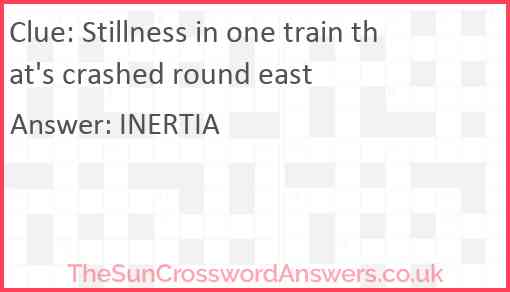 Clue: Stillness in one train that's crashed round east

Answer: INERTIA

TheSunCrosswordAnswers.co.uk